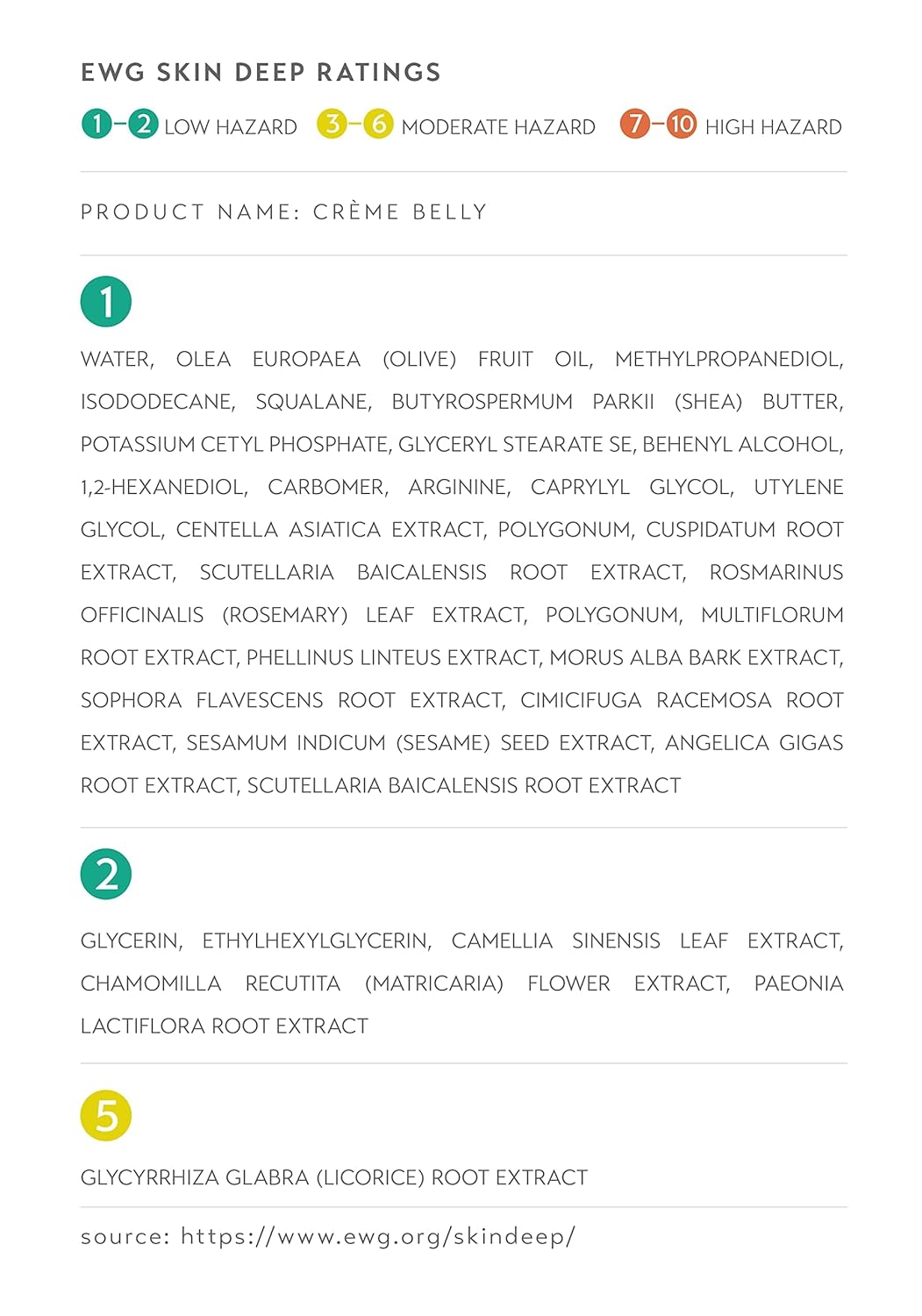 EWG SKIN DEEP RATINGS

1–2 LOW HAZARD 3–6 MODERATE HAZARD 7–10 HIGH HAZARD

PRODUCT NAME: CRÈME BELLY

1

WATER, OLEA EUROPAEA (OLIVE) FRUIT OIL, METHYLPROPANEDIOL, ISODODECANE, SQUALANE, BUTYROSPERMUM PARKII (SHEA) BUTTER, POTASSIUM CETYL PHOSPHATE, GLYCERYL STEARATE SE, BEHENYL ALCOHOL, 1,2-HEXANEDIOL, CARBOMER, ARGININE, CAPRYLYL GLYCOL, UTYLENE GLYCOL, CENTELLA ASIATICA EXTRACT, POLYGONUM, CUSPIDATUM ROOT EXTRACT, SCUTELLARIA BAICALENSIS ROOT EXTRACT, ROSMARINUS OFFICINALIS (ROSEMARY) LEAF EXTRACT, POLYGONUM, MULTIFLORUM ROOT EXTRACT, PHELLINUS LINTEUS EXTRACT, MORUS ALBA BARK EXTRACT, SOPHORA FLAVESCENS ROOT EXTRACT, CIMICIFUGA RACEMOSA ROOT EXTRACT, SESAMUM INDICUM (SESAME) SEED EXTRACT, ANGELICA GIGAS ROOT EXTRACT, SCUTELLARIA BAICALENSIS ROOT EXTRACT

2

GLYCERIN, ETHYLHEXYLGLYCERIN, CAMELLIA SINENSIS LEAF EXTRACT, CHAMOMILLA RECUTITA (MATRICARIA) FLOWER EXTRACT, PAEONIA LACTIFLORA ROOT EXTRACT

5

GLYCYRRHIZA GLABRA (LICORICE) ROOT EXTRACT

source: https://www.ewg.org/skindeep/